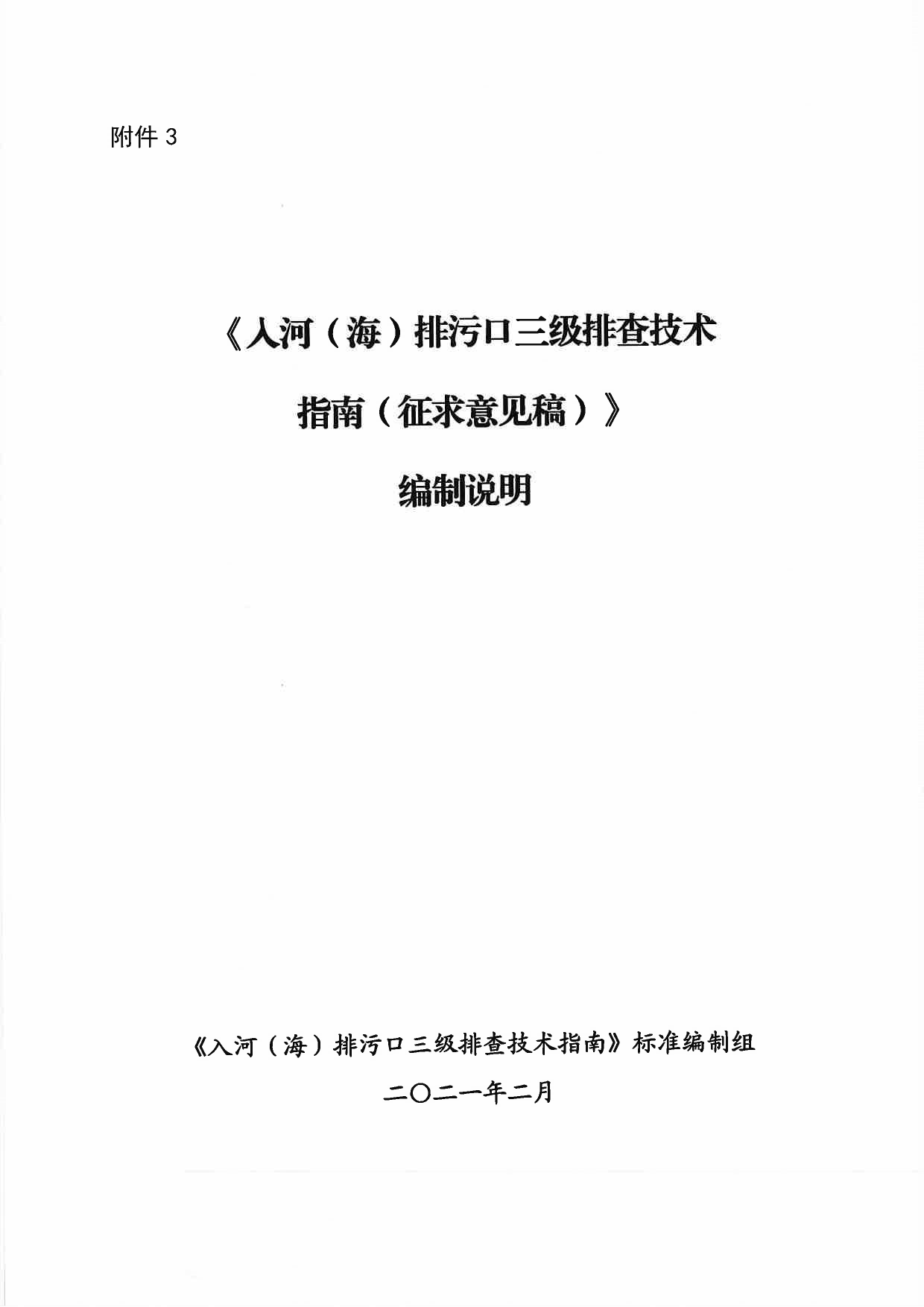 附件3

《入河（海）排污口三级排查技术

指南（征求意见稿）》

编制说明

《入河（海）排污口三级排查技术指南》标准编制组

二〇二一年二月